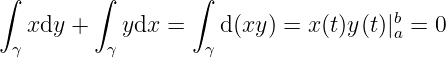 $\int_\gamma x\mathrm{d}y + \int_\gamma y\mathrm{d}x = \int_\gamma \mathrm{d}(xy) = x(t)y(t)|_a^b = 0$